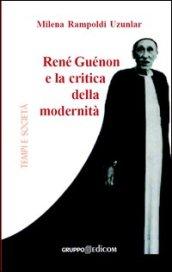 Milena Rampoldi Uzunlar

René Guénon e la critica della modernità

TEMPI E SOCIETÀ

GRUPPO EDICOM